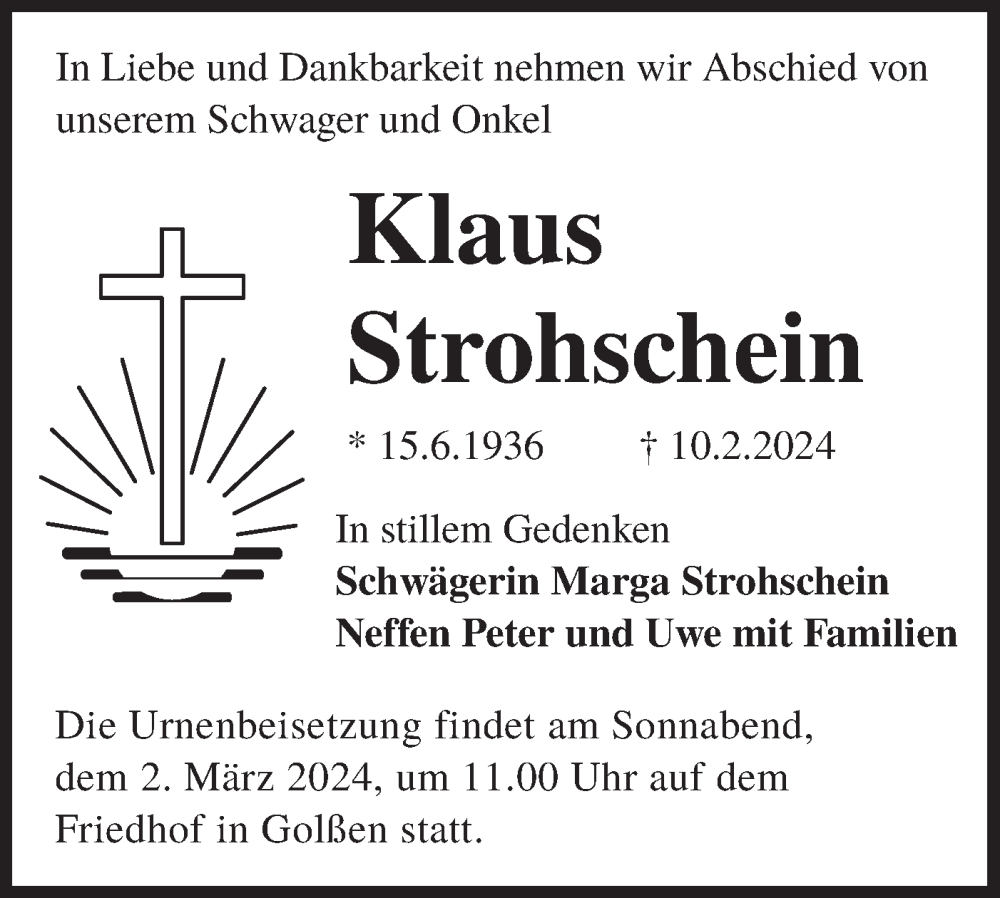 In Liebe und Dankbarkeit nehmen wir Abschied von unserem Schwager und Onkel

Klaus
Strohschein

* 15.6.1936    † 10.2.2024

In stillem Gedenken
Schwägerin Marga Strohschein
Neffen Peter und Uwe mit Familien

Die Urnenbeisetzung findet am Sonnabend, dem 2. März 2024, um 11.00 Uhr auf dem Friedhof in Golßen statt.